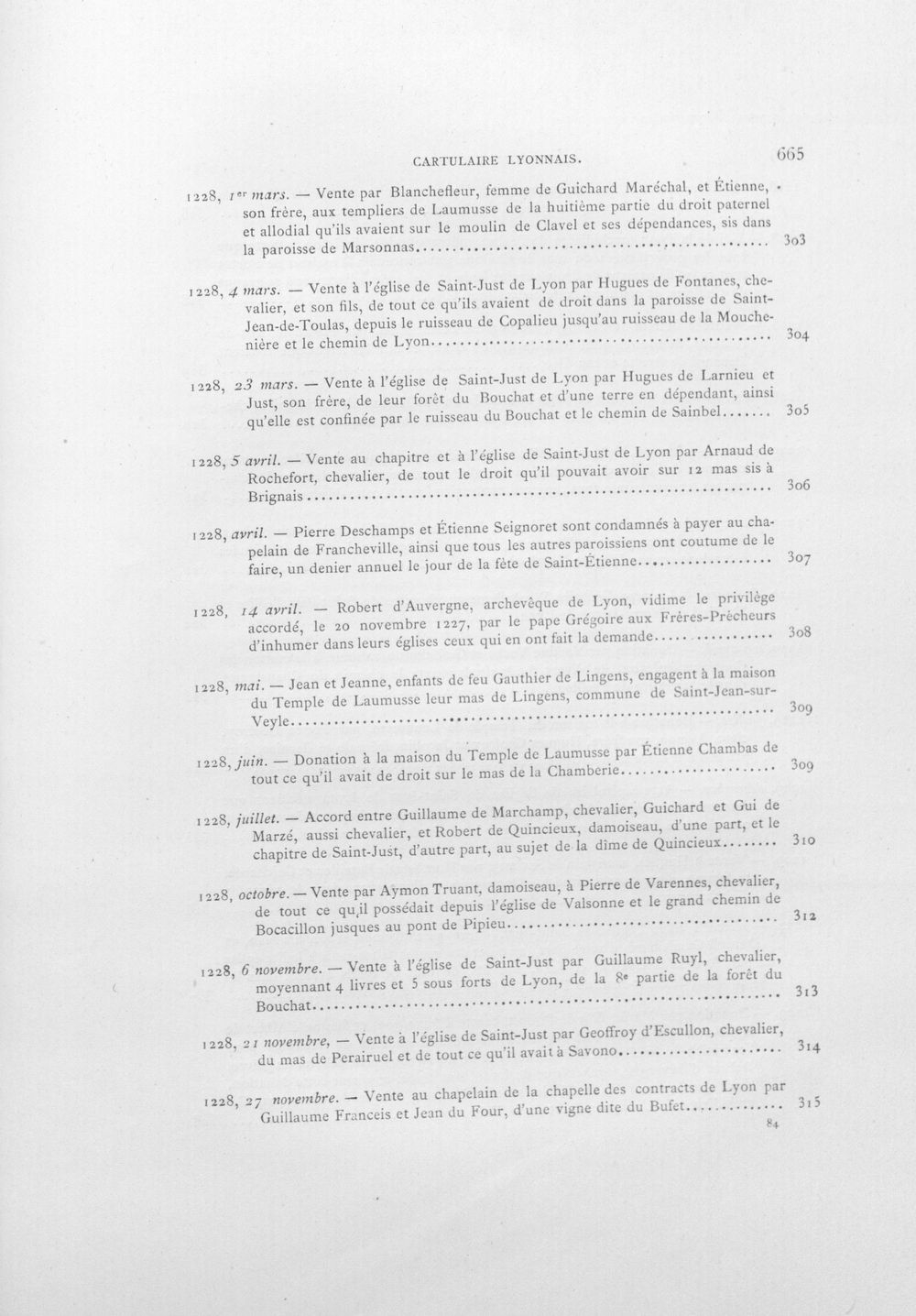 CARTULAIRE LYONNAIS. 665

1228, 1er mars. — Vente par Blanchefleur, femme de Guichard Maréchal, et Étienne, son frère, aux templiers de Laumusse de la huitième partie du droit paternel et allodial qu'ils avaient sur le moulin de Clavel et ses dépendances, sis dans la paroisse de Marsonnas 303

1228, 4 mars. — Vente à l'église de Saint-Just de Lyon par Hugues de Fontanes, chevalier, et son fils, de tout ce qu'ils avaient de droit dans la paroisse de Saint-Jean-de-Toulas, depuis le ruisseau de Copalieu jusqu'au ruisseau de la Mouchenière et le chemin de Lyon 304

1228, 23 mars. — Vente à l'église de Saint-Just de Lyon par Hugues de Larnieu et Just, son frère, de leur forêt du Bouchat et d'une terre en dépendant, ainsi qu'elle est confinée par le ruisseau du Bouchat et le chemin de Sainbel 305

1228, 5 avril. — Vente au chapitre et à l'église de Saint-Just de Lyon par Arnaud de Rochefort, chevalier, de tout le droit qu'il pouvait avoir sur 12 mas sis à Brignais 306

1228, avril. — Pierre Deschamps et Étienne Seignoret sont condamnés à payer au chapelain de Francheville, ainsi que tous les autres paroissiens ont coutume de le faire, un denier annuel le jour de la fête de Saint-Étienne 307

1228, 14 avril. — Robert d'Auvergne, archevêque de Lyon, vidime le privilège accordé, le 20 novembre 1227, par le pape Grégoire aux Frères-Prêcheurs d'inhumer dans leurs églises ceux qui en ont fait la demande 308

1228, mai. — Jean et Jeanne, enfants de feu Gauthier de Lingens, engagent à la maison du Temple de Laumusse leur mas de Lingens, commune de Saint-Jean-sur-Veyle 309

1228, juin. — Donation à la maison du Temple de Laumusse par Étienne Chambas de tout ce qu'il avait de droit sur le mas de la Chamberie 309

1228, juillet. — Accord entre Guillaume de Marchamp, chevalier, Guichard et Gui de Marzé, aussi chevalier, et Robert de Quincieux, damoiseau, d'une part, et le chapitre de Saint-Just, d'autre part, au sujet de la dîme de Quincieux 310

1228, octobre. — Vente par Aymon Truant, damoiseau, à Pierre de Varennes, chevalier, de tout ce qu,il possédait depuis l'église de Valsonne et le grand chemin de Bocacillon jusques au pont de Pipieu 312

1228, 6 novembre. — Vente à l'église de Saint-Just par Guillaume Ruyl, chevalier, moyennant 4 livres et 5 sous forts de Lyon, de la 8e partie de la forêt du Bouchat 313

1228, 21 novembre, — Vente à l'église de Saint-Just par Geoffroy d'Escullon, chevalier, du mas de Perairuel et de tout ce qu'il avait à Savono 314

1228, 27 novembre. — Vente au chapelain de la chapelle des contracts de Lyon par Guillaume Franceis et Jean du Four, d'une vigne dite du Bufet 315

84